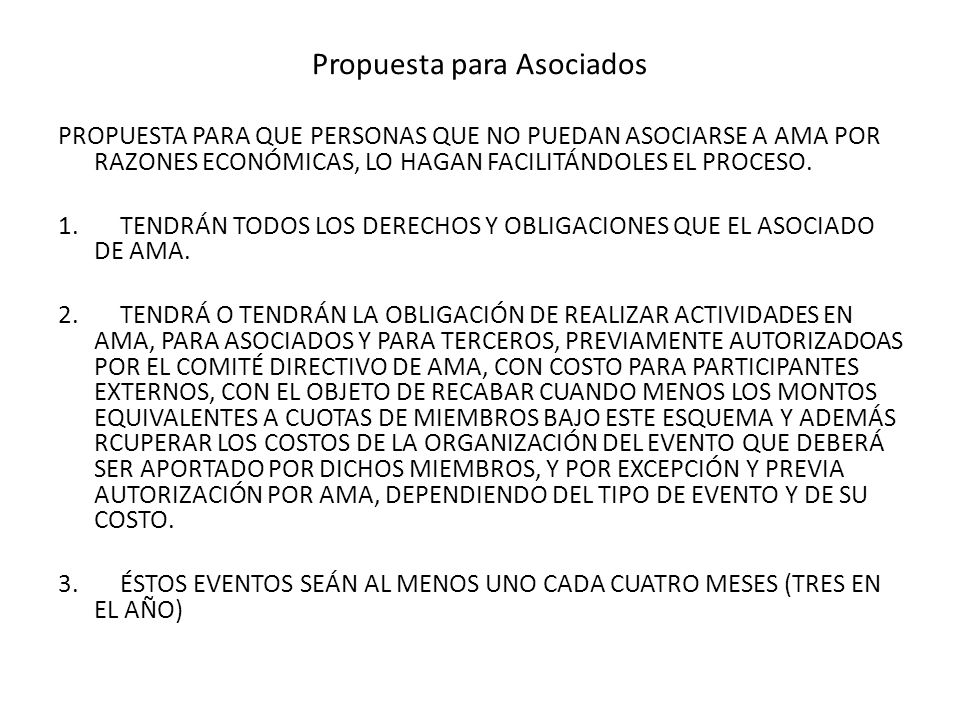 Propuesta para Asociados

PROPUESTA PARA QUE PERSONAS QUE NO PUEDAN ASOCIARSE A AMA POR RAZONES ECONÓMICAS, LO HAGAN FACILITÁNDOLES EL PROCESO.

1. TENDRÁN TODOS LOS DERECHOS Y OBLIGACIONES QUE EL ASOCIADO DE AMA.

2. TENDRÁ O TENDRÁN LA OBLIGACIÓN DE REALIZAR ACTIVIDADES EN AMA, PARA ASOCIADOS Y PARA TERCEROS, PREVIAMENTE AUTORIZADOAS POR EL COMITÉ DIRECTIVO DE AMA, CON COSTO PARA PARTICIPANTES EXTERNOS, CON EL OBJETO DE RECABAR CUANDO MENOS LOS MONTOS EQUIVALENTES A CUOTAS DE MIEMBROS BAJO ESTE ESQUEMA Y ADEMÁS RCUPERAR LOS COSTOS DE LA ORGANIZACIÓN DEL EVENTO QUE DEBERÁ SER APORTADO POR DICHOS MIEMBROS, Y POR EXCEPCIÓN Y PREVIA AUTORIZACIÓN POR AMA, DEPENDIENDO DEL TIPO DE EVENTO Y DE SU COSTO.

3. ÉSTOS EVENTOS SEÁN AL MENOS UNO CADA CUATRO MESES (TRES EN EL AÑO)